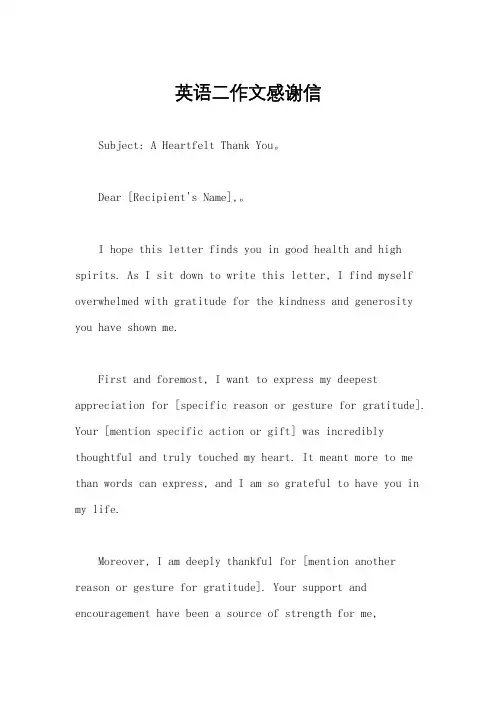 英语二作文感谢信

Subject: A Heartfelt Thank You。

Dear [Recipient's Name],。

I hope this letter finds you in good health and high spirits. As I sit down to write this letter, I find myself overwhelmed with gratitude for the kindness and generosity you have shown me.

First and foremost, I want to express my deepest appreciation for [specific reason or gesture for gratitude]. Your [mention specific action or gift] was incredibly thoughtful and truly touched my heart. It meant more to me than words can express, and I am so grateful to have you in my life.

Moreover, I am deeply thankful for [mention another reason or gesture for gratitude]. Your support and encouragement have been a source of strength for me,